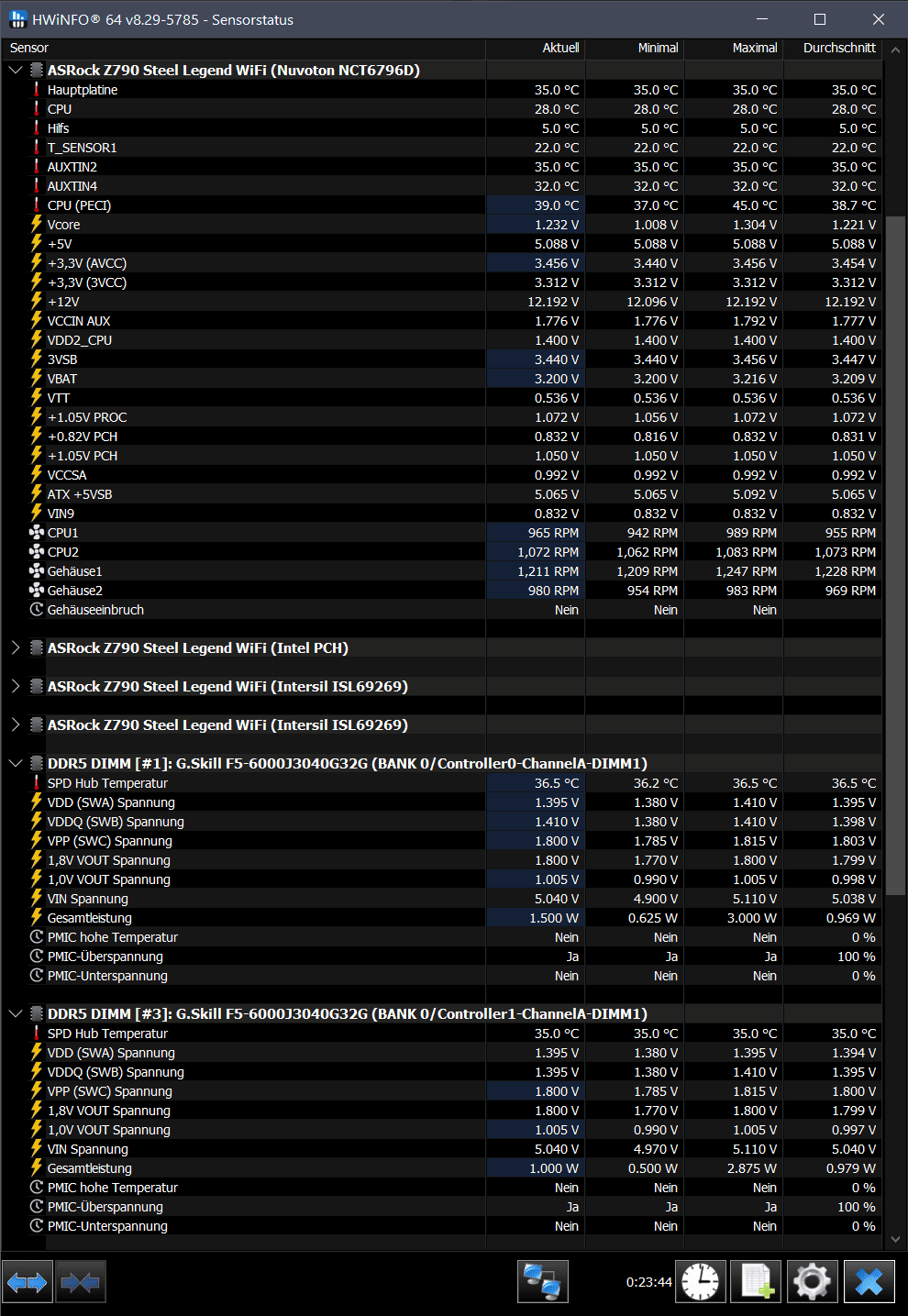 HWiNFO® 64 v8.29-5785 - Sensorstatus

| Sensor | Aktuell | Minimal | Maximal | Durchschnitt |
|---|---|---|---|---|
| ASRock Z790 Steel Legend WiFi (Nuvoton NCT6796D) | | | | |
| Hauptplatine | 35.0 °C | 35.0 °C | 35.0 °C | 35.0 °C |
| CPU | 28.0 °C | 28.0 °C | 28.0 °C | 28.0 °C |
| Hilfs | 5.0 °C | 5.0 °C | 5.0 °C | 5.0 °C |
| T_SENSOR1 | 22.0 °C | 22.0 °C | 22.0 °C | 22.0 °C |
| AUXTIN2 | 35.0 °C | 35.0 °C | 35.0 °C | 35.0 °C |
| AUXTIN4 | 32.0 °C | 32.0 °C | 32.0 °C | 32.0 °C |
| CPU (PECI) | 39.0 °C | 37.0 °C | 45.0 °C | 38.7 °C |
| Vcore | 1.232 V | 1.008 V | 1.304 V | 1.221 V |
| +5V | 5.088 V | 5.088 V | 5.088 V | 5.088 V |
| +3,3V (AVCC) | 3.456 V | 3.440 V | 3.456 V | 3.454 V |
| +3,3V (3VCC) | 3.312 V | 3.312 V | 3.312 V | 3.312 V |
| +12V | 12.192 V | 12.096 V | 12.192 V | 12.192 V |
| VCCIN AUX | 1.776 V | 1.776 V | 1.792 V | 1.777 V |
| VDD2_CPU | 1.400 V | 1.400 V | 1.400 V | 1.400 V |
| 3VSB | 3.440 V | 3.440 V | 3.456 V | 3.447 V |
| VBAT | 3.200 V | 3.200 V | 3.216 V | 3.209 V |
| VTT | 0.536 V | 0.536 V | 0.536 V | 0.536 V |
| +1.05V PROC | 1.072 V | 1.056 V | 1.072 V | 1.072 V |
| +0.82V PCH | 0.832 V | 0.816 V | 0.832 V | 0.831 V |
| +1.05V PCH | 1.050 V | 1.050 V | 1.050 V | 1.050 V |
| VCCSA | 0.992 V | 0.992 V | 0.992 V | 0.992 V |
| ATX +5VSB | 5.065 V | 5.065 V | 5.092 V | 5.065 V |
| VIN9 | 0.832 V | 0.832 V | 0.832 V | 0.832 V |
| CPU1 | 965 RPM | 942 RPM | 989 RPM | 955 RPM |
| CPU2 | 1,072 RPM | 1,062 RPM | 1,083 RPM | 1,073 RPM |
| Gehäuse1 | 1,211 RPM | 1,209 RPM | 1,247 RPM | 1,228 RPM |
| Gehäuse2 | 980 RPM | 954 RPM | 983 RPM | 969 RPM |
| Gehäuseeinbruch | Nein | Nein | Nein | |
| ASRock Z790 Steel Legend WiFi (Intel PCH) | | | | |
| ASRock Z790 Steel Legend WiFi (Intersil ISL69269) | | | | |
| ASRock Z790 Steel Legend WiFi (Intersil ISL69269) | | | | |
| DDR5 DIMM [#1]: G.Skill F5-6000J3040G32G (BANK 0/Controller0-ChannelA-DIMM1) | | | | |
| SPD Hub Temperatur | 36.5 °C | 36.2 °C | 36.5 °C | 36.5 °C |
| VDD (SWA) Spannung | 1.395 V | 1.380 V | 1.410 V | 1.395 V |
| VDDQ (SWB) Spannung | 1.410 V | 1.380 V | 1.410 V | 1.398 V |
| VPP (SWC) Spannung | 1.800 V | 1.785 V | 1.815 V | 1.803 V |
| 1,8V VOUT Spannung | 1.800 V | 1.770 V | 1.800 V | 1.799 V |
| 1,0V VOUT Spannung | 1.005 V | 0.990 V | 1.005 V | 0.998 V |
| VIN Spannung | 5.040 V | 4.900 V | 5.110 V | 5.038 V |
| Gesamtleistung | 1.500 W | 0.625 W | 3.000 W | 0.969 W |
| PMIC hohe Temperatur | Nein | Nein | Nein | 0 % |
| PMIC-Überspannung | Ja | Ja | Ja | 100 % |
| PMIC-Unterspannung | Nein | Nein | Nein | 0 % |
| DDR5 DIMM [#3]: G.Skill F5-6000J3040G32G (BANK 0/Controller1-ChannelA-DIMM1) | | | | |
| SPD Hub Temperatur | 35.0 °C | 35.0 °C | 35.0 °C | 35.0 °C |
| VDD (SWA) Spannung | 1.395 V | 1.380 V | 1.395 V | 1.394 V |
| VDDQ (SWB) Spannung | 1.395 V | 1.380 V | 1.410 V | 1.395 V |
| VPP (SWC) Spannung | 1.800 V | 1.785 V | 1.815 V | 1.800 V |
| 1,8V VOUT Spannung | 1.800 V | 1.770 V | 1.800 V | 1.799 V |
| 1,0V VOUT Spannung | 1.005 V | 0.990 V | 1.005 V | 0.997 V |
| VIN Spannung | 5.040 V | 4.970 V | 5.110 V | 5.040 V |
| Gesamtleistung | 1.000 W | 0.500 W | 2.875 W | 0.979 W |
| PMIC hohe Temperatur | Nein | Nein | Nein | 0 % |
| PMIC-Überspannung | Ja | Ja | Ja | 100 % |
| PMIC-Unterspannung | Nein | Nein | Nein | 0 % |

0:23:44